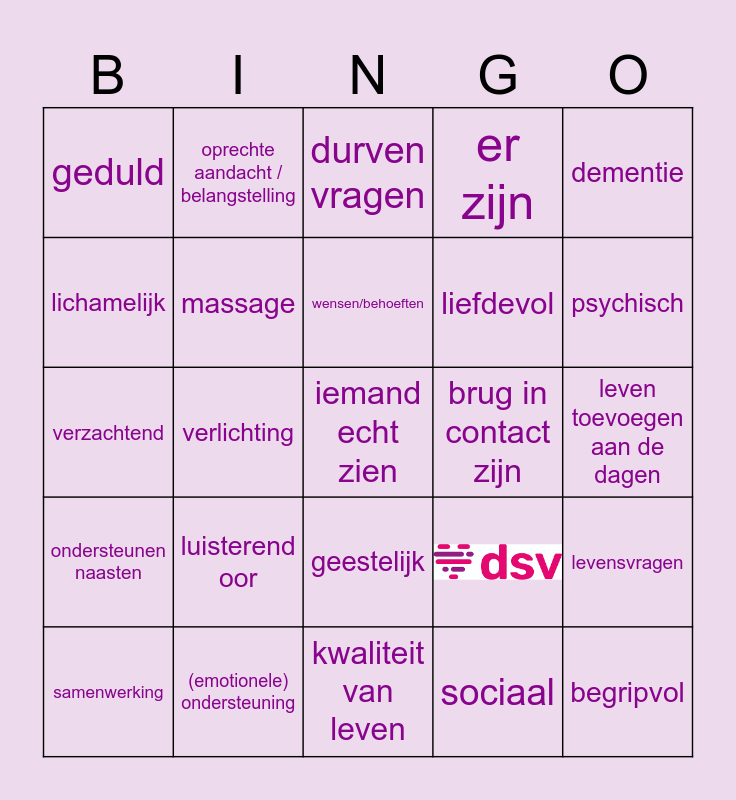 | B | I | N | G | O |
|---|---|---|---|---|
| geduld | oprechte aandacht / belangstelling | durven vragen | er zijn | dementie |
| lichamelijk | massage | wensen/behoeften | liefdevol | psychisch |
| verzachtend | verlichting | iemand echt zien | brug in contact zijn | leven toevoegen aan de dagen |
| ondersteunen naasten | luisterend oor | geestelijk | dsv | levensvragen |
| samenwerking | (emotionele) ondersteuning | kwaliteit van leven | sociaal | begripvol |